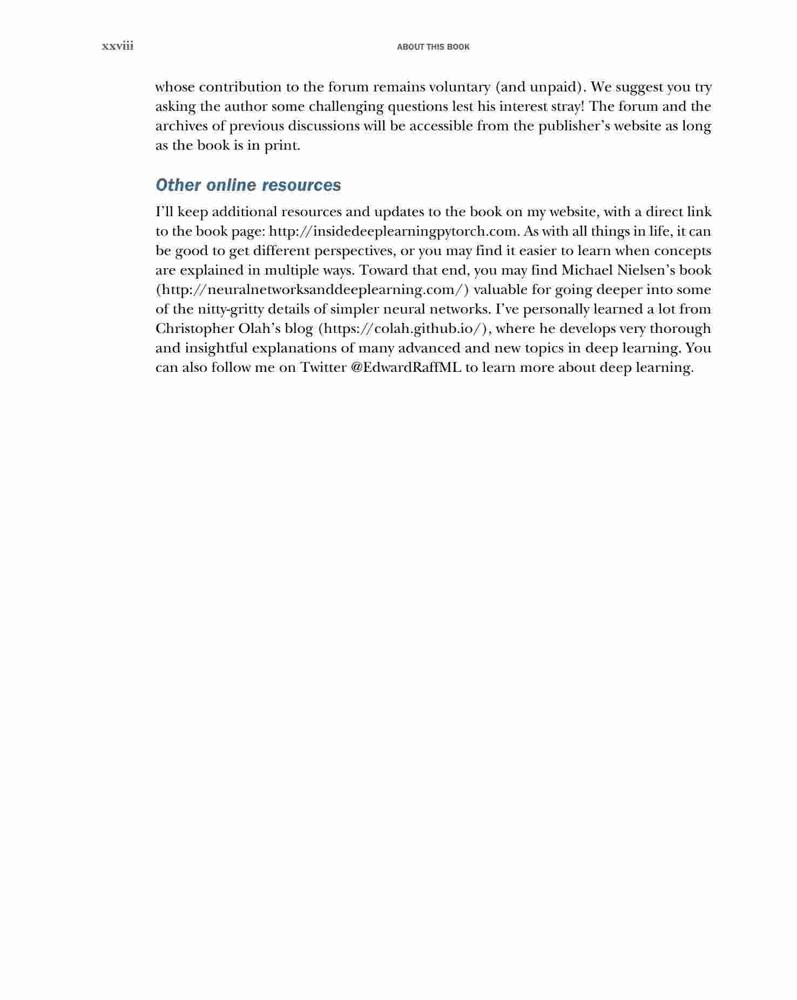 xxviii ABOUT THIS BOOK

whose contribution to the forum remains voluntary (and unpaid). We suggest you try asking the author some challenging questions lest his interest stray! The forum and the archives of previous discussions will be accessible from the publisher's website as long as the book is in print.

Other online resources

I'll keep additional resources and updates to the book on my website, with a direct link to the book page: http://insidedeeplearningpytorch.com. As with all things in life, it can be good to get different perspectives, or you may find it easier to learn when concepts are explained in multiple ways. Toward that end, you may find Michael Nielsen's book (http://neuralnetworksanddeeplearning.com/) valuable for going deeper into some of the nitty-gritty details of simpler neural networks. I've personally learned a lot from Christopher Olah's blog (https://colah.github.io/), where he develops very thorough and insightful explanations of many advanced and new topics in deep learning. You can also follow me on Twitter @EdwardRaffML to learn more about deep learning.